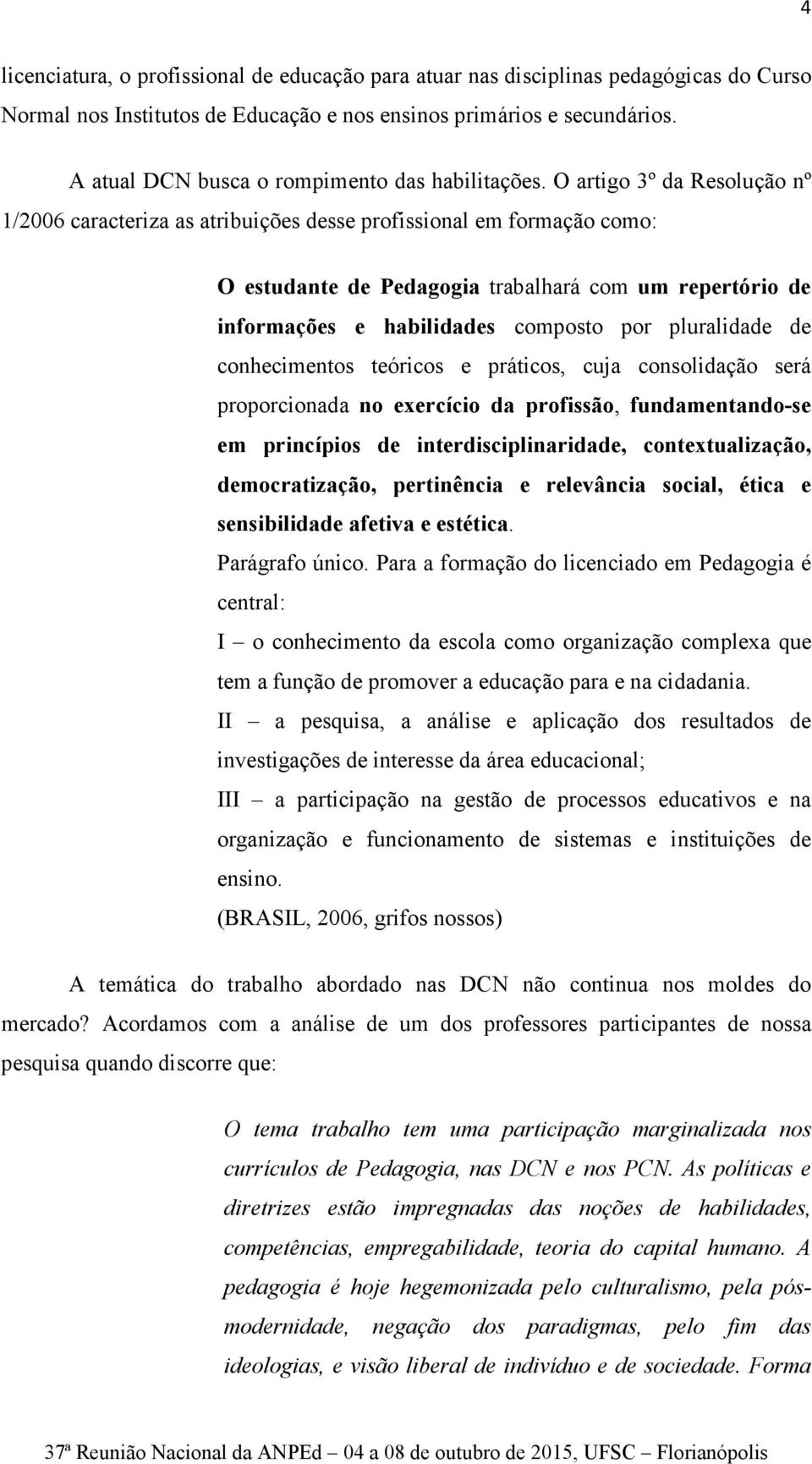 4

licenciatura, o profissional de educação para atuar nas disciplinas pedagógicas do Curso Normal nos Institutos de Educação e nos ensinos primários e secundários.

A atual DCN busca o rompimento das habilitações. O artigo 3º da Resolução nº 1/2006 caracteriza as atribuições desse profissional em formação como:

O estudante de Pedagogia trabalhará com um repertório de informações e habilidades composto por pluralidade de conhecimentos teóricos e práticos, cuja consolidação será proporcionada no exercício da profissão, fundamentando-se em princípios de interdisciplinaridade, contextualização, democratização, pertinência e relevância social, ética e sensibilidade afetiva e estética.

Parágrafo único. Para a formação do licenciado em Pedagogia é central:

I – o conhecimento da escola como organização complexa que tem a função de promover a educação para e na cidadania.

II – a pesquisa, a análise e aplicação dos resultados de investigações de interesse da área educacional;

III – a participação na gestão de processos educativos e na organização e funcionamento de sistemas e instituições de ensino.

(BRASIL, 2006, grifos nossos)

A temática do trabalho abordado nas DCN não continua nos moldes do mercado? Acordamos com a análise de um dos professores participantes de nossa pesquisa quando discorre que:

O tema trabalho tem uma participação marginalizada nos currículos de Pedagogia, nas DCN e nos PCN. As políticas e diretrizes estão impregnadas das noções de habilidades, competências, empregabilidade, teoria do capital humano. A pedagogia é hoje hegemonizada pelo culturalismo, pela pós-modernidade, negação dos paradigmas, pelo fim das ideologias, e visão liberal de indivíduo e de sociedade. Forma

37ª Reunião Nacional da ANPEd – 04 a 08 de outubro de 2015, UFSC – Florianópolis